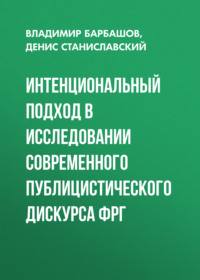 ВЛАДИМИР БАРБАШОВ, ДЕНИС СТАНИСЛАВСКИЙ

ИНТЕНЦИОНАЛЬНЫЙ ПОДХОД В ИССЛЕДОВАНИИ СОВРЕМЕННОГО ПУБЛИЦИСТИЧЕСКОГО ДИСКУРСА ФРГ